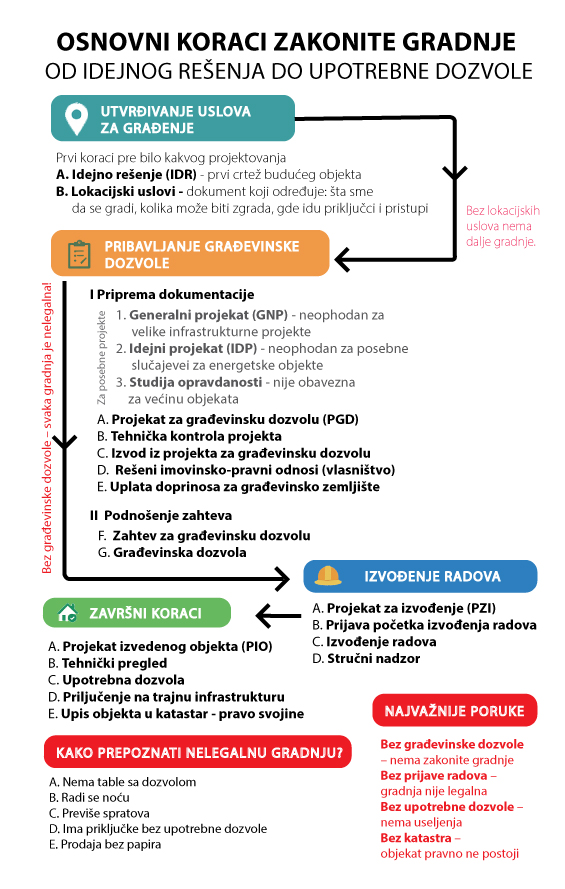 OSNOVNI KORACI ZAKONITE GRADNJE
OD IDEJNOG REŠENJA DO UPOTREBNE DOZVOLE

UTVRĐIVANJE USLOVA ZA GRAĐENJE

Prvi koraci pre bilo kakvog projektovanja
A. Idejno rešenje (IDR) - prvi crtež budućeg objekta
B. Lokacijski uslovi - dokument koji određuje: šta sme da se gradi, kolika može biti zgrada, gde idu priključci i pristupi

Bez lokacijskih uslova nema dalje gradnje.

PRIBAVLJANJE GRAĐEVINSKE DOZVOLE

Bez građevinske dozvole – svaka gradnja je nelegalna!

I Priprema dokumentacije

Za posebne projekte
1. Generalni projekat (GNP) - neophodan za velike infrastrukturne projekte
2. Idejni projekat (IDP) - neophodan za posebne slučajevei za energetske objekte
3. Studija opravdanosti - nije obavezna za većinu objekata

A. Projekat za građevinsku dozvolu (PGD)
B. Tehnička kontrola projekta
C. Izvod iz projekta za građevinsku dozvolu
D. Rešeni imovinsko-pravni odnosi (vlasništvo)
E. Uplata doprinosa za građevinsko zemljište

II Podnošenje zahteva
F. Zahtev za građevinsku dozvolu
G. Građevinska dozvola

IZVOĐENJE RADOVA

A. Projekat za izvođenje (PZI)
B. Prijava početka izvođenja radova
C. Izvođenje radova
D. Stručni nadzor

ZAVRŠNI KORACI

A. Projekat izvedenog objekta (PIO)
B. Tehnički pregled
C. Upotrebna dozvola
D. Priljučenje na trajnu infrastrukturu
E. Upis objekta u katastar - pravo svojine

NAJVAŽNIJE PORUKE

Bez građevinske dozvole – nema zakonite gradnje
Bez prijave radova – gradnja nije legalna
Bez upotrebne dozvole – nema useljenja
Bez katastra – objekat pravno ne postoji

KAKO PREPOZNATI NELEGALNU GRADNJU?

A. Nema table sa dozvolom
B. Radi se noću
C. Previše spratova
D. Ima priključke bez upotrebne dozvole
E. Prodaja bez papira